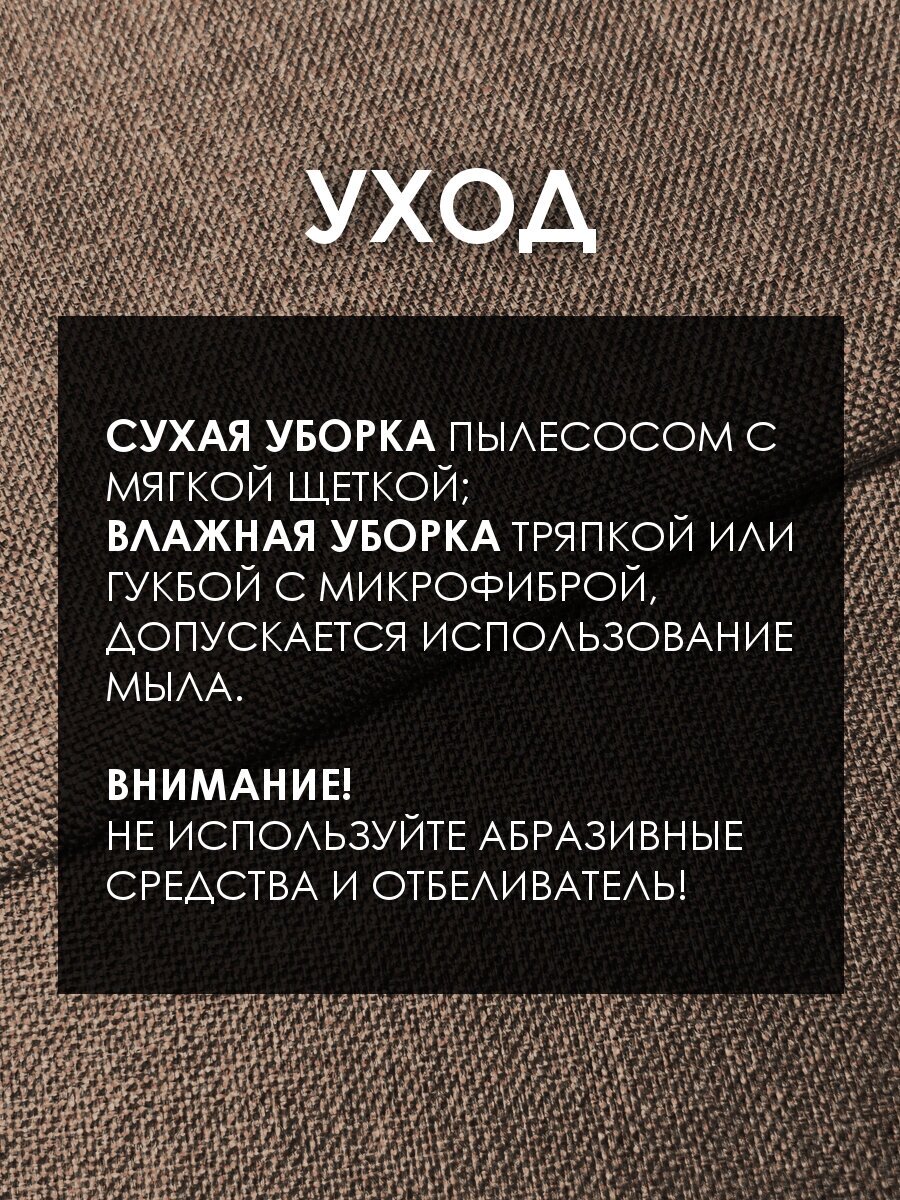 УХОД

СУХАЯ УБОРКА ПЫЛЕСОСОМ С МЯГКОЙ ЩЕТКОЙ;
ВЛАЖНАЯ УБОРКА ТРЯПКОЙ ИЛИ ГУКБОЙ С МИКРОФИБРОЙ, ДОПУСКАЕТСЯ ИСПОЛЬЗОВАНИЕ МЫЛА.

ВНИМАНИЕ!
НЕ ИСПОЛЬЗУЙТЕ АБРАЗИВНЫЕ СРЕДСТВА И ОТБЕЛИВАТЕЛЬ!